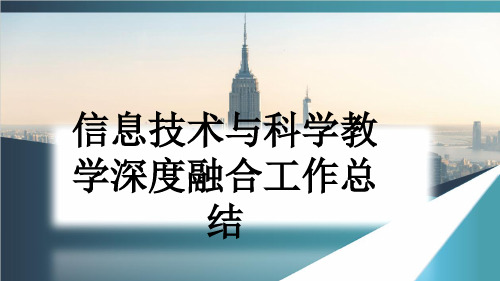 信息技术与科学教学深度融合工作总结